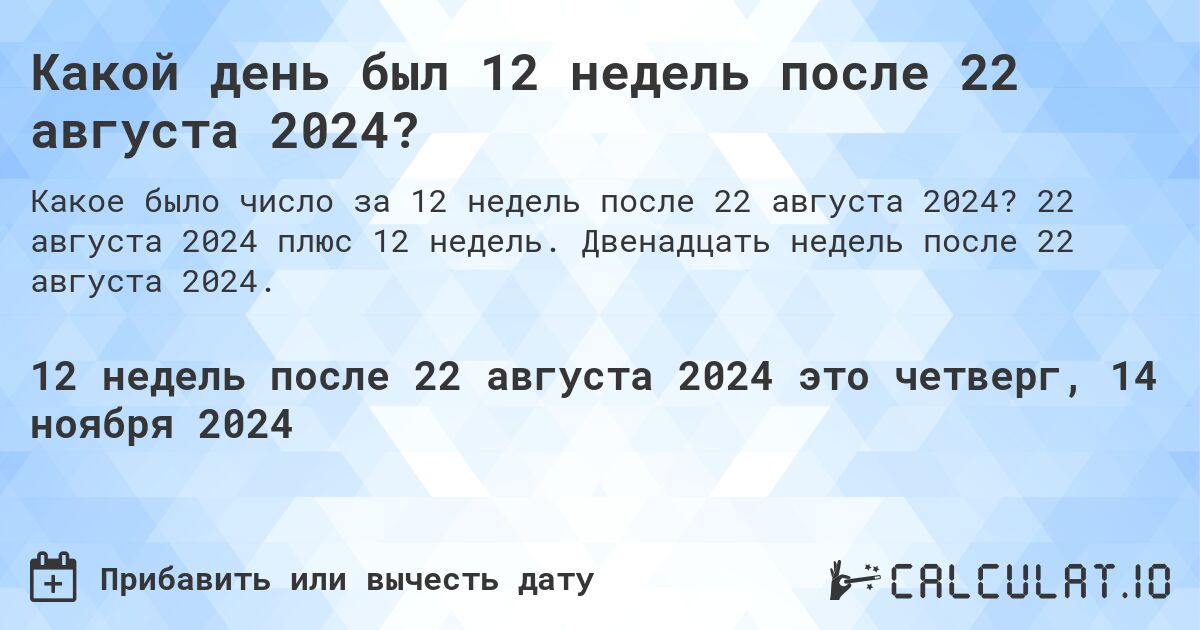 Какой день был 12 недель после 22 августа 2024?

Какое было число за 12 недель после 22 августа 2024? 22 августа 2024 плюс 12 недель. Двенадцать недель после 22 августа 2024.

12 недель после 22 августа 2024 это четверг, 14 ноября 2024

Прибавить или вычесть дату

CALCULAT.IO